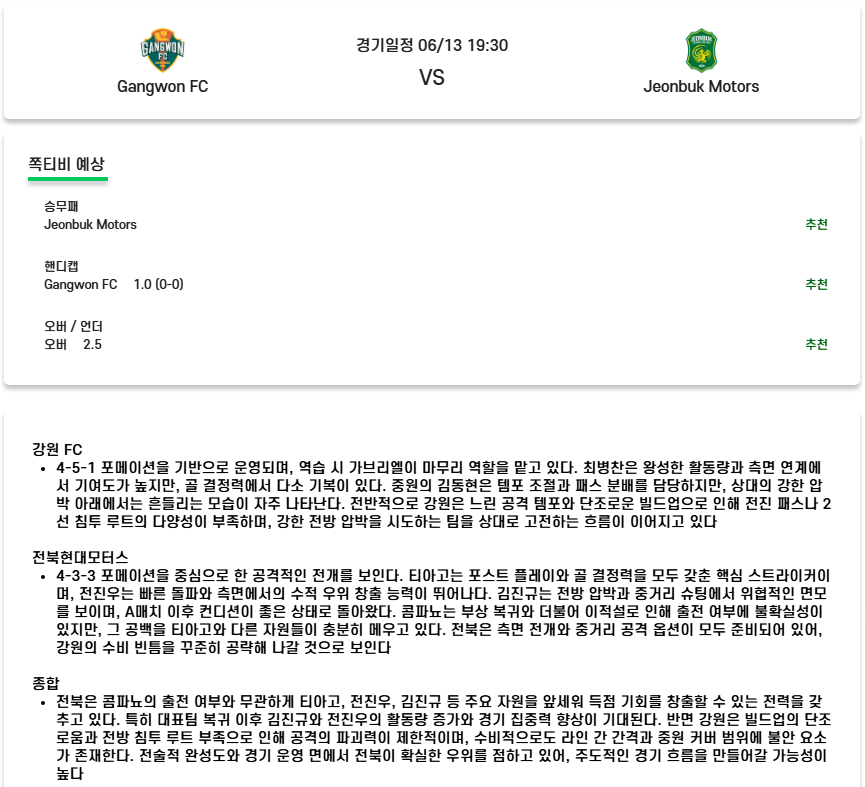 GANGWON FC

Gangwon FC

경기일정 06/13 19:30

VS

JEONBUK

Jeonbuk Motors

쪽티비 예상

승무패
Jeonbuk Motors
추천

핸디캡
Gangwon FC 1.0 (0-0)
추천

오버 / 언더
오버 2.5
추천

강원 FC
• 4-5-1 포메이션을 기반으로 운영되며, 역습 시 가브리엘이 마무리 역할을 맡고 있다. 최병찬은 왕성한 활동량과 측면 연계에서 기여도가 높지만, 골 결정력에서 다소 기복이 있다. 중원의 김동현은 템포 조절과 패스 분배를 담당하지만, 상대의 강한 압박 아래에서는 흔들리는 모습이 자주 나타난다. 전반적으로 강원은 느린 공격 템포와 단조로운 빌드업으로 인해 전진 패스나 2선 침투 루트의 다양성이 부족하며, 강한 전방 압박을 시도하는 팀을 상대로 고전하는 흐름이 이어지고 있다

전북현대모터스
• 4-3-3 포메이션을 중심으로 한 공격적인 전개를 보인다. 티아고는 포스트 플레이와 골 결정력을 모두 갖춘 핵심 스트라이커이며, 전진우는 빠른 돌파와 측면에서의 수적 우위 창출 능력이 뛰어나다. 김진규는 전방 압박과 중거리 슈팅에서 위협적인 면모를 보이며, A매치 이후 컨디션이 좋은 상태로 돌아왔다. 콤파뇨는 부상 복귀와 더불어 이적설로 인해 출전 여부에 불확실성이 있지만, 그 공백을 티아고와 다른 자원들이 충분히 메우고 있다. 전북은 측면 전개와 중거리 공격 옵션이 모두 준비되어 있어, 강원의 수비 빈틈을 꾸준히 공략해 나갈 것으로 보인다

종합
• 전북은 콤파뇨의 출전 여부와 무관하게 티아고, 전진우, 김진규 등 주요 자원을 앞세워 득점 기회를 창출할 수 있는 전력을 갖추고 있다. 특히 대표팀 복귀 이후 김진규와 전진우의 활동량 증가와 경기 집중력 향상이 기대된다. 반면 강원은 빌드업의 단조로움과 전방 침투 루트 부족으로 인해 공격의 파괴력이 제한적이며, 수비적으로도 라인 간 간격과 중원 커버 범위에 불안 요소가 존재한다. 전술적 완성도와 경기 운영 면에서 전북이 확실한 우위를 점하고 있어, 주도적인 경기 흐름을 만들어갈 가능성이 높다